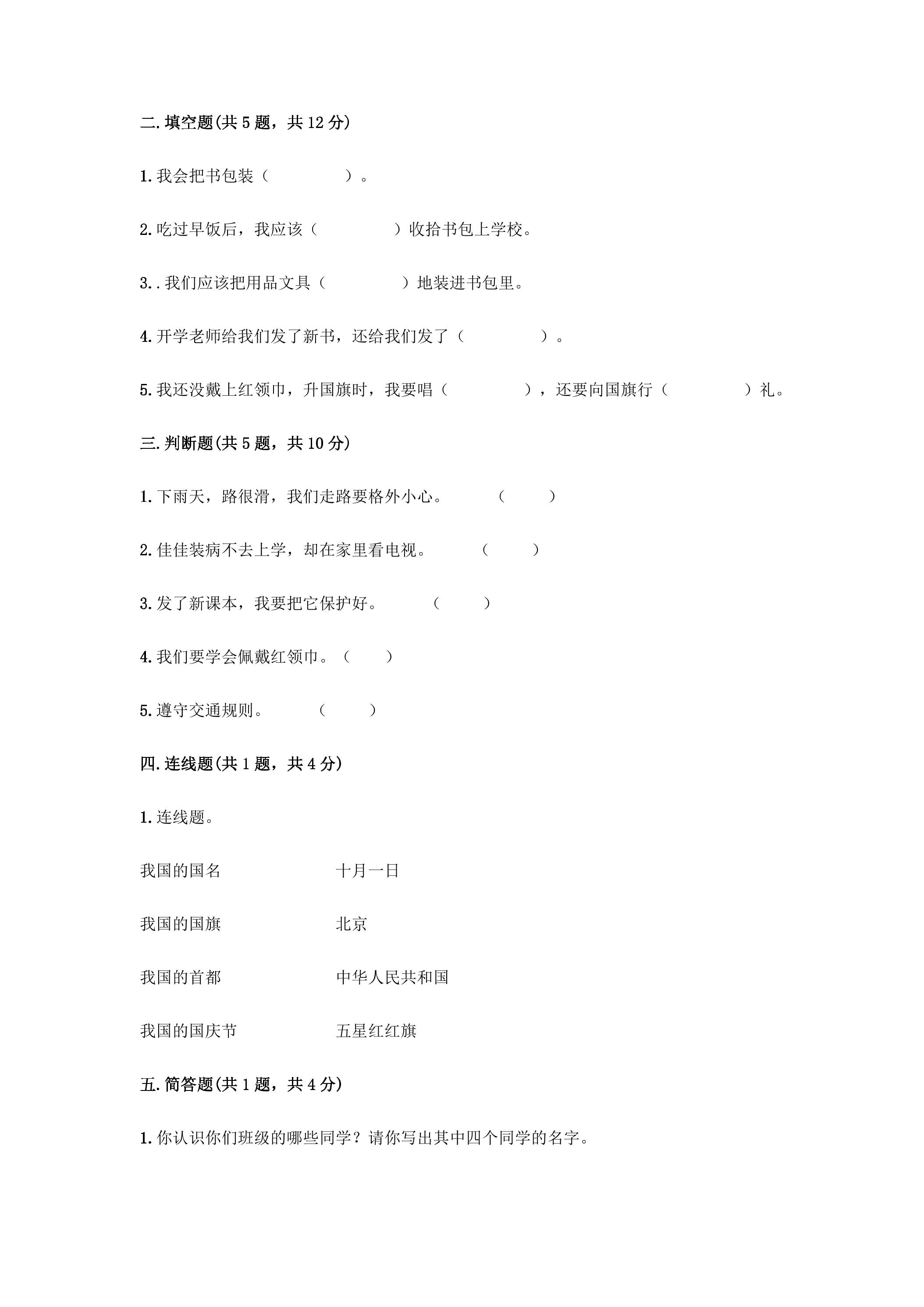 二.填空题(共5题，共12分)

1.我会把书包装（　　　　）。

2.吃过早饭后，我应该（　　　　）收拾书包上学校。

3..我们应该把用品文具（　　　　）地装进书包里。

4.开学老师给我们发了新书，还给我们发了（　　　　）。

5.我还没戴上红领巾，升国旗时，我要唱（　　　　），还要向国旗行（　　　　）礼。

三.判断题(共5题，共10分)

1.下雨天，路很滑，我们走路要格外小心。 （　　）

2.佳佳装病不去上学，却在家里看电视。 （　　）

3.发了新课本，我要把它保护好。 （　　）

4.我们要学会佩戴红领巾。（　　）

5.遵守交通规则。 （　　）

四.连线题(共1题，共4分)

1.连线题。

我国的国名 十月一日

我国的国旗 北京

我国的首都 中华人民共和国

我国的国庆节 五星红红旗

五.简答题(共1题，共4分)

1.你认识你们班级的哪些同学？请你写出其中四个同学的名字。